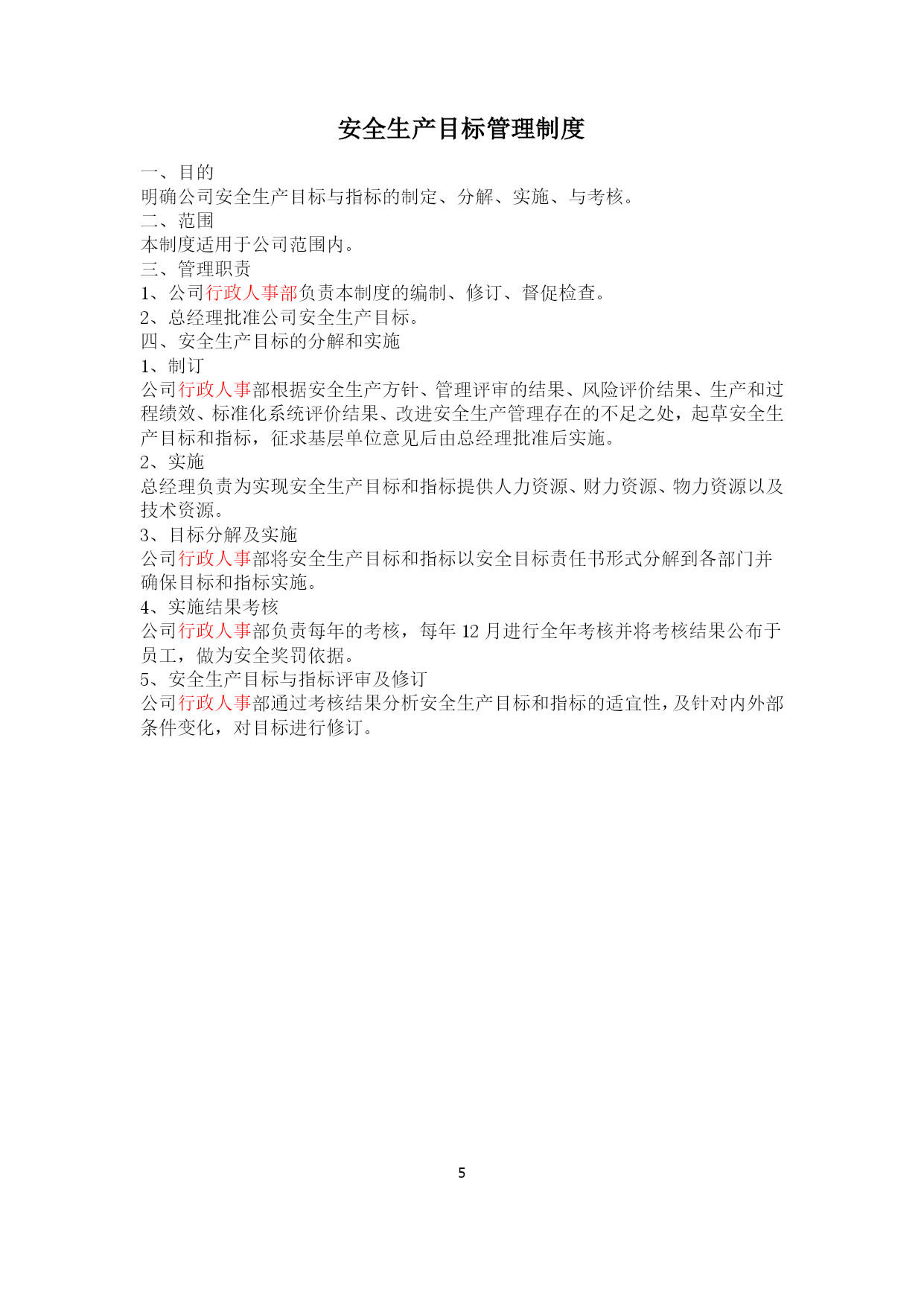 安全生产目标管理制度

一、目的

明确公司安全生产目标与指标的制定、分解、实施、与考核。

二、范围

本制度适用于公司范围内。

三、管理职责

1、公司行政人事部负责本制度的编制、修订、督促检查。

2、总经理批准公司安全生产目标。

四、安全生产目标的分解和实施

1、制订

公司行政人事部根据安全生产方针、管理评审的结果、风险评价结果、生产和过程绩效、标准化系统评价结果、改进安全生产管理存在的不足之处，起草安全生产目标和指标，征求基层单位意见后由总经理批准后实施。

2、实施

总经理负责为实现安全生产目标和指标提供人力资源、财力资源、物力资源以及技术资源。

3、目标分解及实施

公司行政人事部将安全生产目标和指标以安全目标责任书形式分解到各部门并确保目标和指标实施。

4、实施结果考核

公司行政人事部负责每年的考核，每年 12 月进行全年考核并将考核结果公布于员工，做为安全奖罚依据。

5、安全生产目标与指标评审及修订

公司行政人事部通过考核结果分析安全生产目标和指标的适宜性，及针对内外部条件变化，对目标进行修订。

5